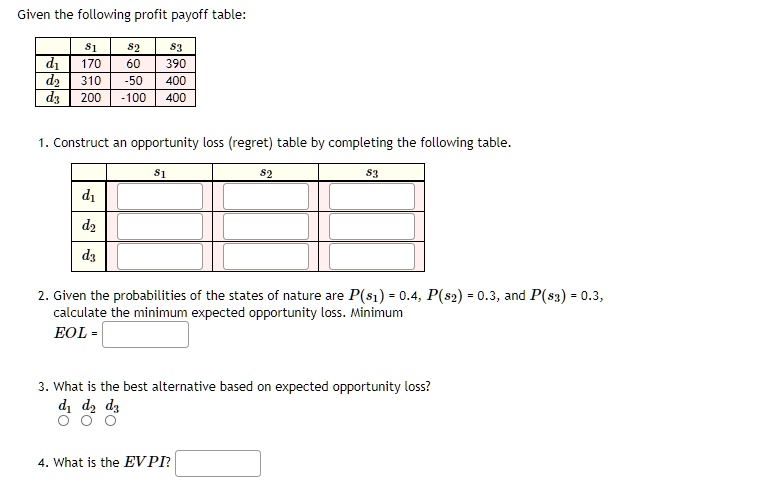 Given the following profit payoff table:

| | $s_1$ | $s_2$ | $s_3$ |
|---|---|---|---|
| $d_1$ | 170 | 60 | 390 |
| $d_2$ | 310 | -50 | 400 |
| $d_3$ | 200 | -100 | 400 |

1. Construct an opportunity loss (regret) table by completing the following table.

| | $s_1$ | $s_2$ | $s_3$ |
|---|---|---|---|
| $d_1$ | | | |
| $d_2$ | | | |
| $d_3$ | | | |

2. Given the probabilities of the states of nature are $P(s_1)$ = 0.4, $P(s_2)$ = 0.3, and $P(s_3)$ = 0.3, calculate the minimum expected opportunity loss. Minimum $EOL$ =

3. What is the best alternative based on expected opportunity loss?
$d_1$ $d_2$ $d_3$

4. What is the $EVPI$?